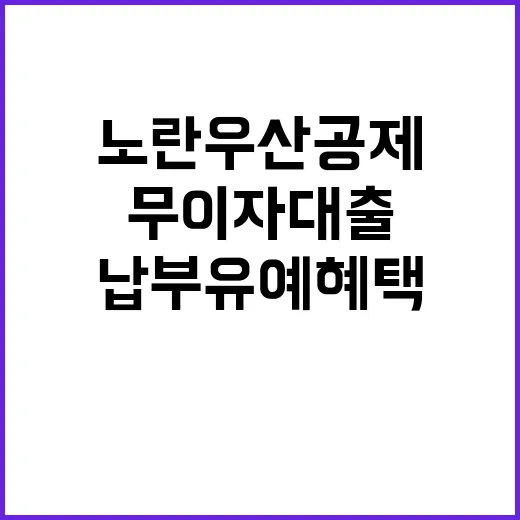 노란우산공제
무이자대출
납부유예혜택